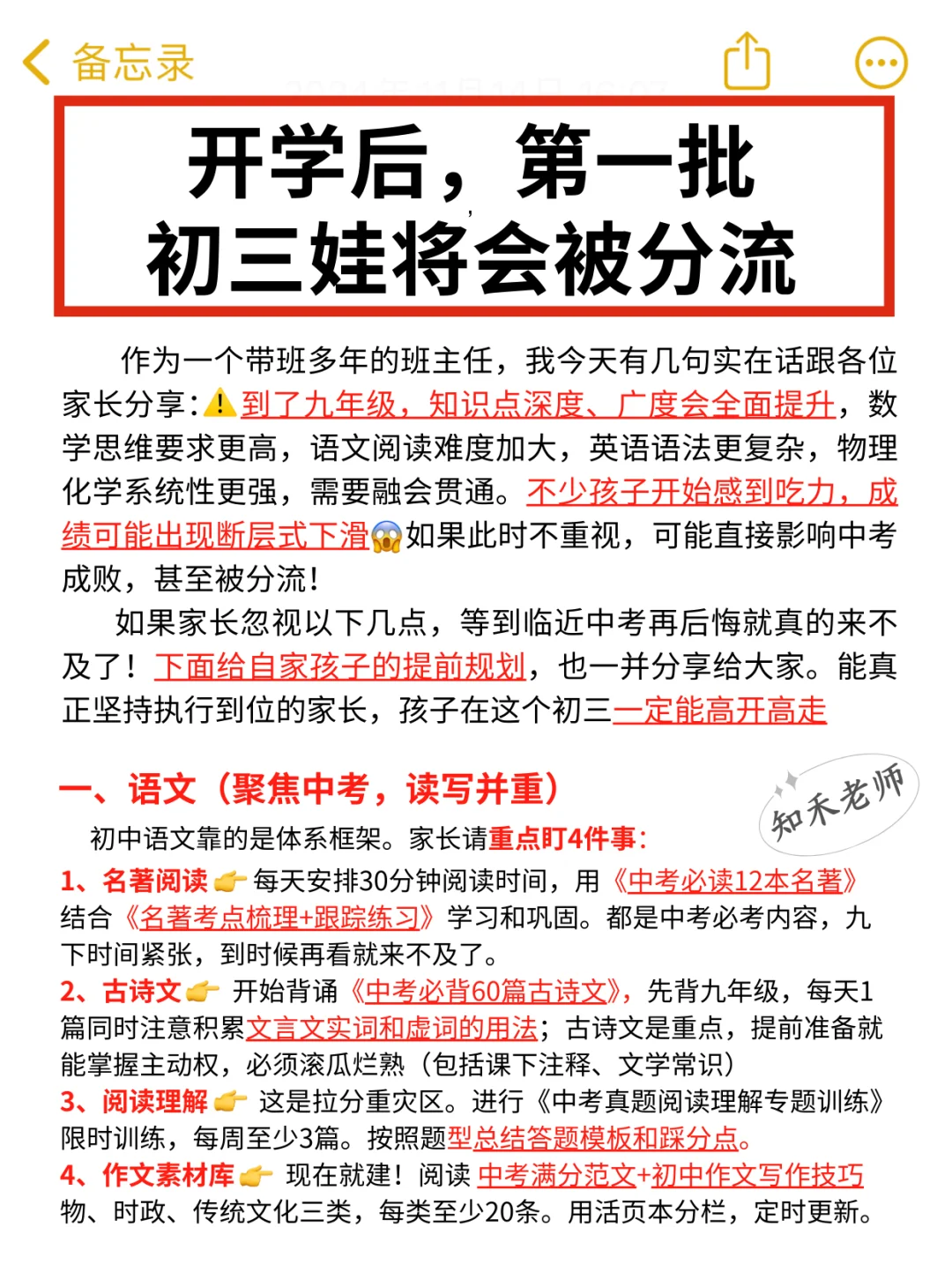 备忘录

开学后，第一批
初三娃将会被分流

作为一个带班多年的班主任，我今天有几句实在话跟各位家长分享：⚠️到了九年级，知识点深度、广度会全面提升，数学思维要求更高，语文阅读难度加大，英语语法更复杂，物理化学系统性更强，需要融会贯通。不少孩子开始感到吃力，成绩可能出现断层式下滑😱如果此时不重视，可能直接影响中考成败，甚至被分流！

如果家长忽视以下几点，等到临近中考再后悔就真的来不及了！下面给自家孩子的提前规划，也一并分享给大家。能真正坚持执行到位的家长，孩子在这个初三一定能高开高走

一、语文（聚焦中考，读写并重）

知禾老师

初中语文靠的是体系框架。家长请重点盯4件事：

1、名著阅读👉每天安排30分钟阅读时间，用《中考必读12本名著》结合《名著考点梳理+跟踪练习》学习和巩固。都是中考必考内容，九下时间紧张，到时候再看就来不及了。

2、古诗文👉 开始背诵《中考必背60篇古诗文》，先背九年级，每天1篇同时注意积累文言文实词和虚词的用法；古诗文是重点，提前准备就能掌握主动权，必须滚瓜烂熟（包括课下注释、文学常识）

3、阅读理解👉 这是拉分重灾区。进行《中考真题阅读理解专题训练》限时训练，每周至少3篇。按照题型总结答题模板和踩分点。

4、作文素材库👉 现在就建！阅读 中考满分范文+初中作文写作技巧 物、时政、传统文化三类，每类至少20条。用活页本分栏，定时更新。